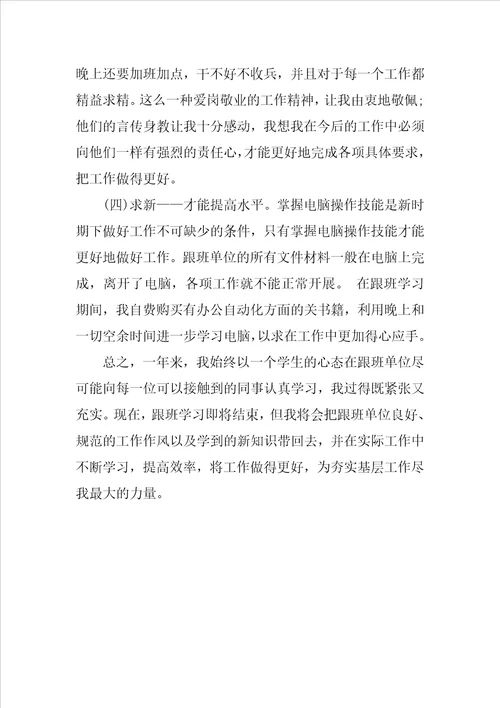 晚上还要加班加点，干不好不收兵，并且对于每一个工作都精益求精。这么一种爱岗敬业的工作精神，让我由衷地敬佩；他们的言传身教让我十分感动，我想我在今后的工作中必须向他们一样有强烈的责任心，才能更好地完成各项具体要求，把工作做得更好。

（四）求新——才能提高水平。掌握电脑操作技能是新时期下做好工作不可缺少的条件，只有掌握电脑操作技能才能更好地做好工作。跟班单位的所有文件材料一般在电脑上完成，离开了电脑，各项工作就不能正常开展。 在跟班学习期间，我自费购买有办公自动化方面的关书籍，利用晚上和一切空余时间进一步学习电脑，以求在工作中更加得心应手。

总之，一年来，我始终以一个学生的心态在跟班单位尽可能向每一位可以接触到的同事认真学习，我过得既紧张又充实。现在，跟班学习即将结束，但我将会把跟班单位良好、规范的工作作风以及学到的新知识带回去，并在实际工作中不断学习，提高效率，将工作做得更好，为夯实基层工作尽我最大的力量。